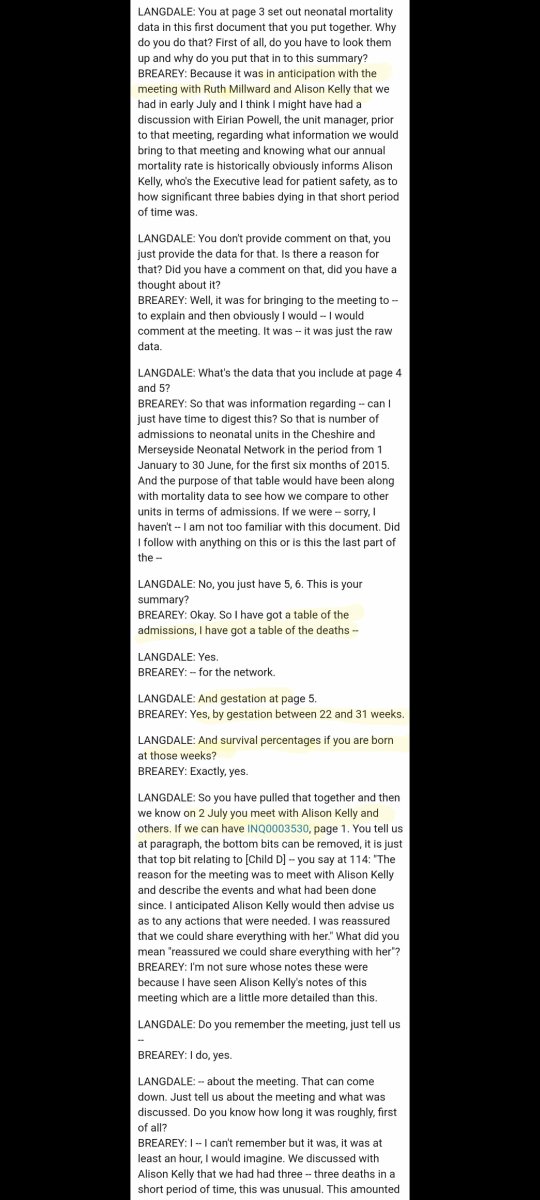 LANGDALE: You at page 3 set out neonatal mortality data in this first document that you put together. Why do you do that? First of all, do you have to look them up and why do you put that in to this summary?
BREAREY: Because it was in anticipation with the meeting with Ruth Millward and Alison Kelly that we had in early July and I think I might have had a discussion with Eirian Powell, the unit manager, prior to that meeting, regarding what information we would bring to that meeting and knowing what our annual mortality rate is historically obviously informs Alison Kelly, who's the Executive lead for patient safety, as to how significant three babies dying in that short period of time was.

LANGDALE: You don't provide comment on that, you just provide the data for that. Is there a reason for that? Did you have a comment on that, did you have a thought about it?
BREAREY: Well, it was for bringing to the meeting to -- to explain and then obviously I would -- I would comment at the meeting. It was -- it was just the raw data.

LANGDALE: What's the data that you include at page 4 and 5?
BREAREY: So that was information regarding -- can I just have time to digest this? So that is number of admissions to neonatal units in the Cheshire and Merseyside Neonatal Network in the period from 1 January to 30 June, for the first six months of 2015. And the purpose of that table would have been along with mortality data to see how we compare to other units in terms of admissions. If we were -- sorry, I haven't -- I am not too familiar with this document. Did I follow with anything on this or is this the last part of the --

LANGDALE: No, you just have 5, 6. This is your summary?
BREAREY: Okay. So I have got a table of the admissions, I have got a table of the deaths --

LANGDALE: Yes.
BREAREY: -- for the network.

LANGDALE: And gestation at page 5.
BREAREY: Yes, by gestation between 22 and 31 weeks.

LANGDALE: And survival percentages if you are born at those weeks?
BREAREY: Exactly, yes.

LANGDALE: So you have pulled that together and then we know on 2 July you meet with Alison Kelly and others. If we can have INQ0003530, page 1. You tell us at paragraph, the bottom bits can be removed, it is just that top bit relating to [Child D] -- you say at 114: "The reason for the meeting was to meet with Alison Kelly and describe the events and what had been done since. I anticipated Alison Kelly would then advise us as to any actions that were needed. I was reassured that we could share everything with her." What did you mean "reassured we could share everything with her"?
BREAREY: I'm not sure whose notes these were because I have seen Alison Kelly's notes of this meeting which are a little more detailed than this.

LANGDALE: Do you remember the meeting, just tell us --
BREAREY: I do, yes.

LANGDALE: -- about the meeting. That can come down. Just tell us about the meeting and what was discussed. Do you know how long it was roughly, first of all?
BREAREY: I -- I can't remember but it was, it was at least an hour, I would imagine. We discussed with Alison Kelly that we had had three -- three deaths in a short period of time, this was unusual. This amounted